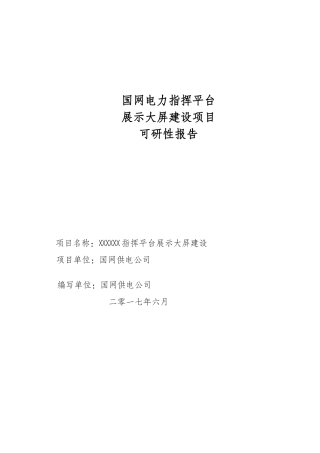 国网电力指挥平台
展示大屏建设项目
可研性报告

项目名称：XXXXXX指挥平台展示大屏建设

项目单位：国网供电公司

编写单位：国网供电公司

二零一七年六月